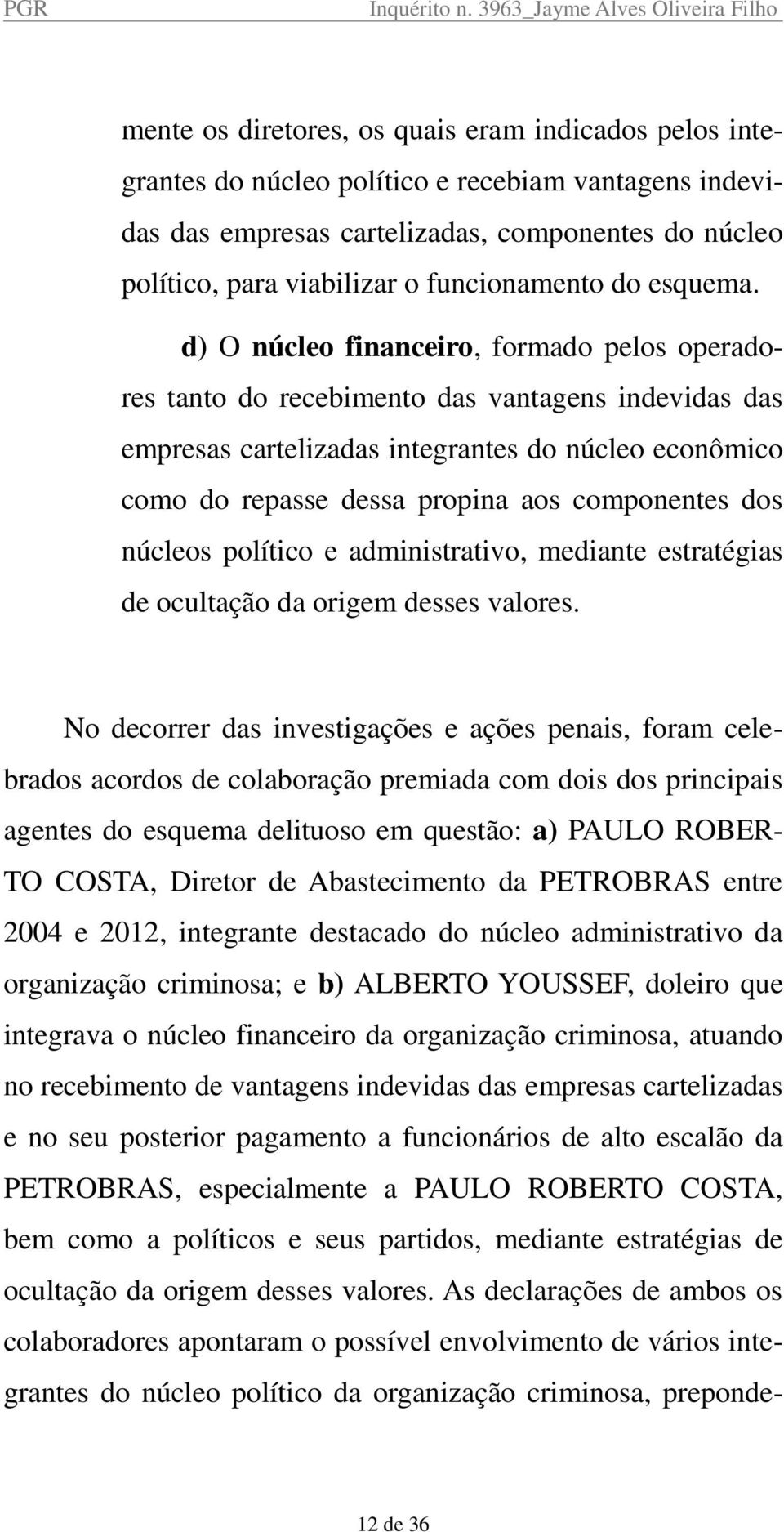 PGR Inquérito n. 3963_Jayme Alves Oliveira Filho

mente os diretores, os quais eram indicados pelos integrantes do núcleo político e recebiam vantagens indevidas das empresas cartelizadas, componentes do núcleo político, para viabilizar o funcionamento do esquema.

d) O núcleo financeiro, formado pelos operadores tanto do recebimento das vantagens indevidas das empresas cartelizadas integrantes do núcleo econômico como do repasse dessa propina aos componentes dos núcleos político e administrativo, mediante estratégias de ocultação da origem desses valores.

No decorrer das investigações e ações penais, foram celebrados acordos de colaboração premiada com dois dos principais agentes do esquema delituoso em questão: a) PAULO ROBERTO COSTA, Diretor de Abastecimento da PETROBRAS entre 2004 e 2012, integrante destacado do núcleo administrativo da organização criminosa; e b) ALBERTO YOUSSEF, doleiro que integrava o núcleo financeiro da organização criminosa, atuando no recebimento de vantagens indevidas das empresas cartelizadas e no seu posterior pagamento a funcionários de alto escalão da PETROBRAS, especialmente a PAULO ROBERTO COSTA, bem como a políticos e seus partidos, mediante estratégias de ocultação da origem desses valores. As declarações de ambos os colaboradores apontaram o possível envolvimento de vários integrantes do núcleo político da organização criminosa, preponde-

12 de 36